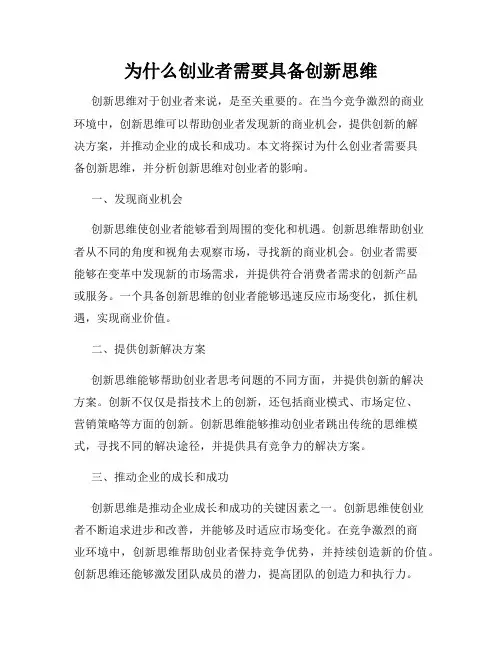 为什么创业者需要具备创新思维

创新思维对于创业者来说，是至关重要的。在当今竞争激烈的商业环境中，创新思维可以帮助创业者发现新的商业机会，提供创新的解决方案，并推动企业的成长和成功。本文将探讨为什么创业者需要具备创新思维，并分析创新思维对创业者的影响。

一、发现商业机会

创新思维使创业者能够看到周围的变化和机遇。创新思维帮助创业者从不同的角度和视角去观察市场，寻找新的商业机会。创业者需要能够在变革中发现新的市场需求，并提供符合消费者需求的创新产品或服务。一个具备创新思维的创业者能够迅速反应市场变化，抓住机遇，实现商业价值。

二、提供创新解决方案

创新思维能够帮助创业者思考问题的不同方面，并提供创新的解决方案。创新不仅仅是指技术上的创新，还包括商业模式、市场定位、营销策略等方面的创新。创新思维能够推动创业者跳出传统的思维模式，寻找不同的解决途径，并提供具有竞争力的解决方案。

三、推动企业的成长和成功

创新思维是推动企业成长和成功的关键因素之一。创新思维使创业者不断追求进步和改善，并能够及时适应市场变化。在竞争激烈的商业环境中，创新思维帮助创业者保持竞争优势，并持续创造新的价值。创新思维还能够激发团队成员的潜力，提高团队的创造力和执行力。